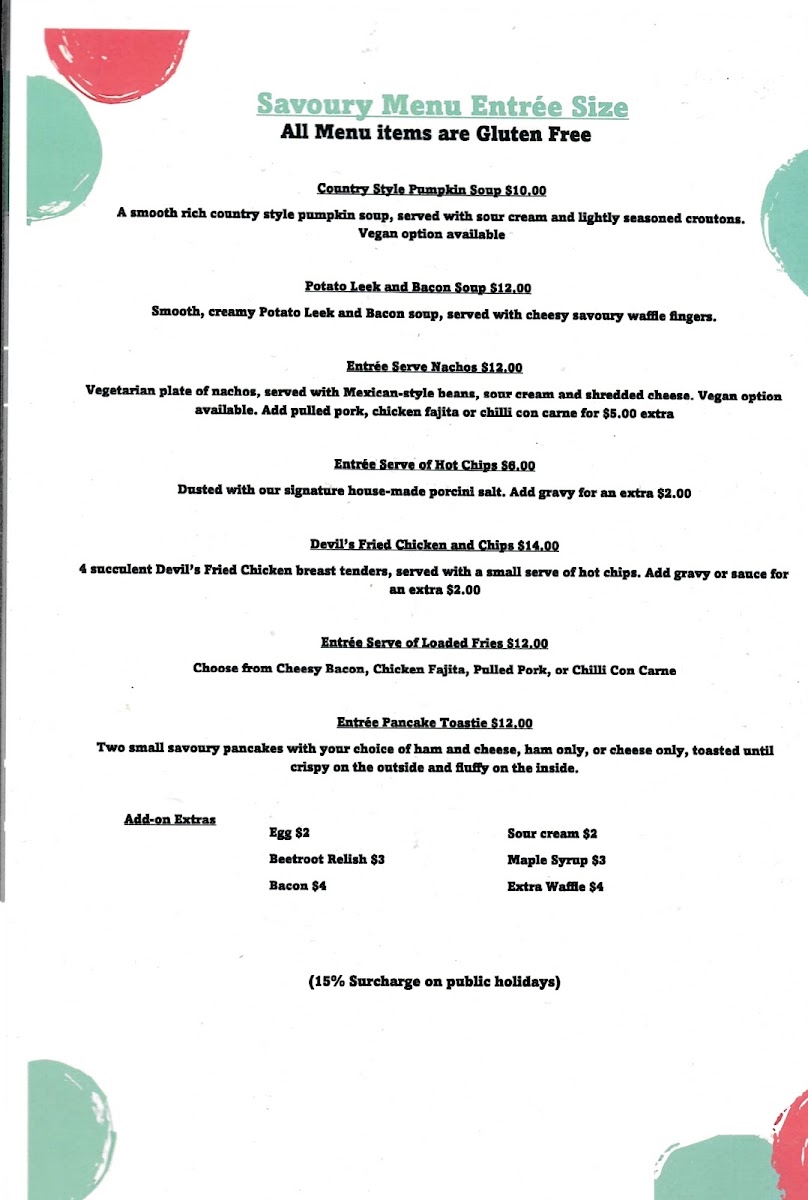 Savoury Menu Entrée Size
All Menu items are Gluten Free

Country Style Pumpkin Soup $10.00

A smooth rich country style pumpkin soup, served with sour cream and lightly seasoned croutons. Vegan option available

Potato Leek and Bacon Soup $12.00

Smooth, creamy Potato Leek and Bacon soup, served with cheesy savoury waffle fingers.

Entrée Serve Nachos $12.00

Vegetarian plate of nachos, served with Mexican-style beans, sour cream and shredded cheese. Vegan option available. Add pulled pork, chicken fajita or chilli con carne for $5.00 extra

Entrée Serve of Hot Chips $6.00

Dusted with our signature house-made porcini salt. Add gravy for an extra $2.00

Devil's Fried Chicken and Chips $14.00

4 succulent Devil's Fried Chicken breast tenders, served with a small serve of hot chips. Add gravy or sauce for an extra $2.00

Entrée Serve of Loaded Fries $12.00

Choose from Cheesy Bacon, Chicken Fajita, Pulled Pork, or Chilli Con Carne

Entrée Pancake Toastie $12.00

Two small savoury pancakes with your choice of ham and cheese, ham only, or cheese only, toasted until crispy on the outside and fluffy on the inside.

Add-on Extras

Egg $2

Beetroot Relish $3

Bacon $4

Sour cream $2

Maple Syrup $3

Extra Waffle $4

(15% Surcharge on public holidays)